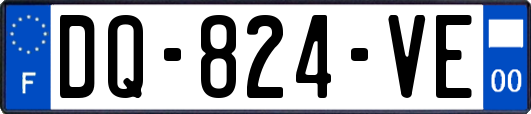 F
DQ-824-VE
00